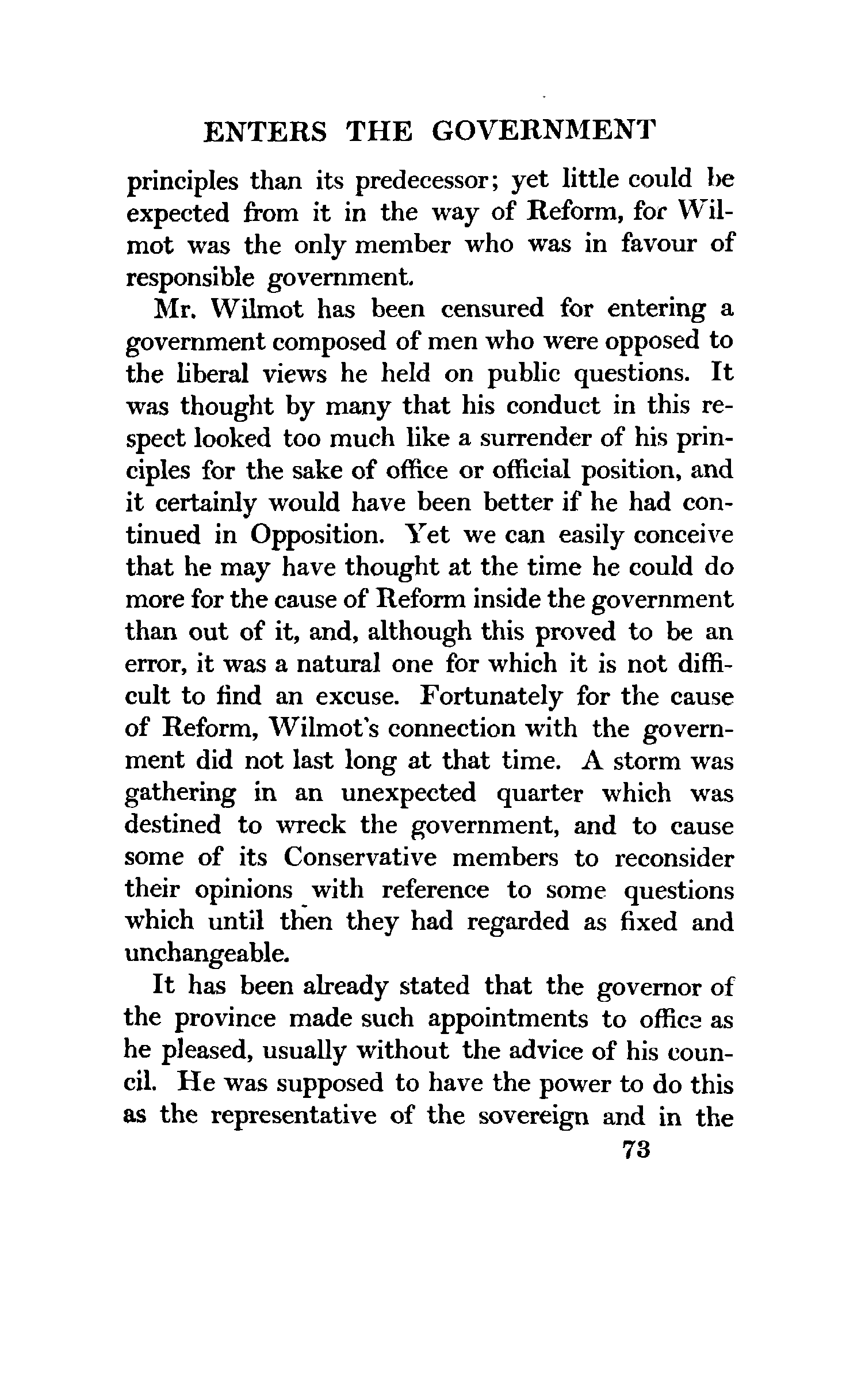 ENTERS THE GOVERNMENT

principles than its predecessor; yet little could be expected from it in the way of Reform, for Wilmot was the only member who was in favour of responsible government.

Mr. Wilmot has been censured for entering a government composed of men who were opposed to the liberal views he held on public questions. It was thought by many that his conduct in this respect looked too much like a surrender of his principles for the sake of office or official position, and it certainly would have been better if he had continued in Opposition. Yet we can easily conceive that he may have thought at the time he could do more for the cause of Reform inside the government than out of it, and, although this proved to be an error, it was a natural one for which it is not difficult to find an excuse. Fortunately for the cause of Reform, Wilmot's connection with the government did not last long at that time. A storm was gathering in an unexpected quarter which was destined to wreck the government, and to cause some of its Conservative members to reconsider their opinions with reference to some questions which until then they had regarded as fixed and unchangeable.

It has been already stated that the governor of the province made such appointments to office as he pleased, usually without the advice of his council. He was supposed to have the power to do this as the representative of the sovereign and in the

73